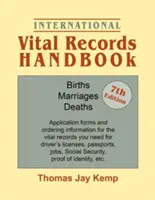 INTERNATIONAL

Vital Records HANDBOOk

Births
Marriages
Deaths

7th Edition

Application forms and ordering information for the vital records you need for driver's licenses, passports, jobs, Social Security, proof of identity, etc.

Thomas Jay Kemp